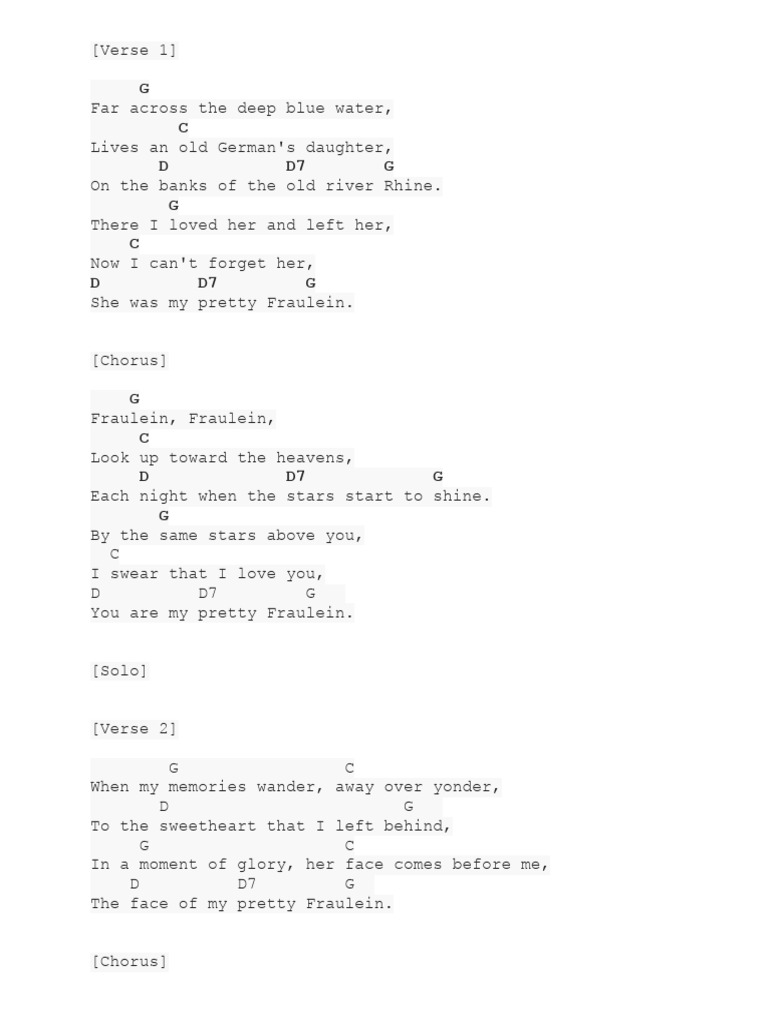 [Verse 1]

G
Far across the deep blue water,
C
Lives an old German's daughter,
D D7 G
On the banks of the old river Rhine.
G
There I loved her and left her,
C
Now I can't forget her,
D D7 G
She was my pretty Fraulein.

[Chorus]

G
Fraulein, Fraulein,
C
Look up toward the heavens,
D D7 G
Each night when the stars start to shine.
G
By the same stars above you,
C
I swear that I love you,
D D7 G
You are my pretty Fraulein.

[Solo]

[Verse 2]

G C
When my memories wander, away over yonder,
D G
To the sweetheart that I left behind,
G C
In a moment of glory, her face comes before me,
D D7 G
The face of my pretty Fraulein.

[Chorus]